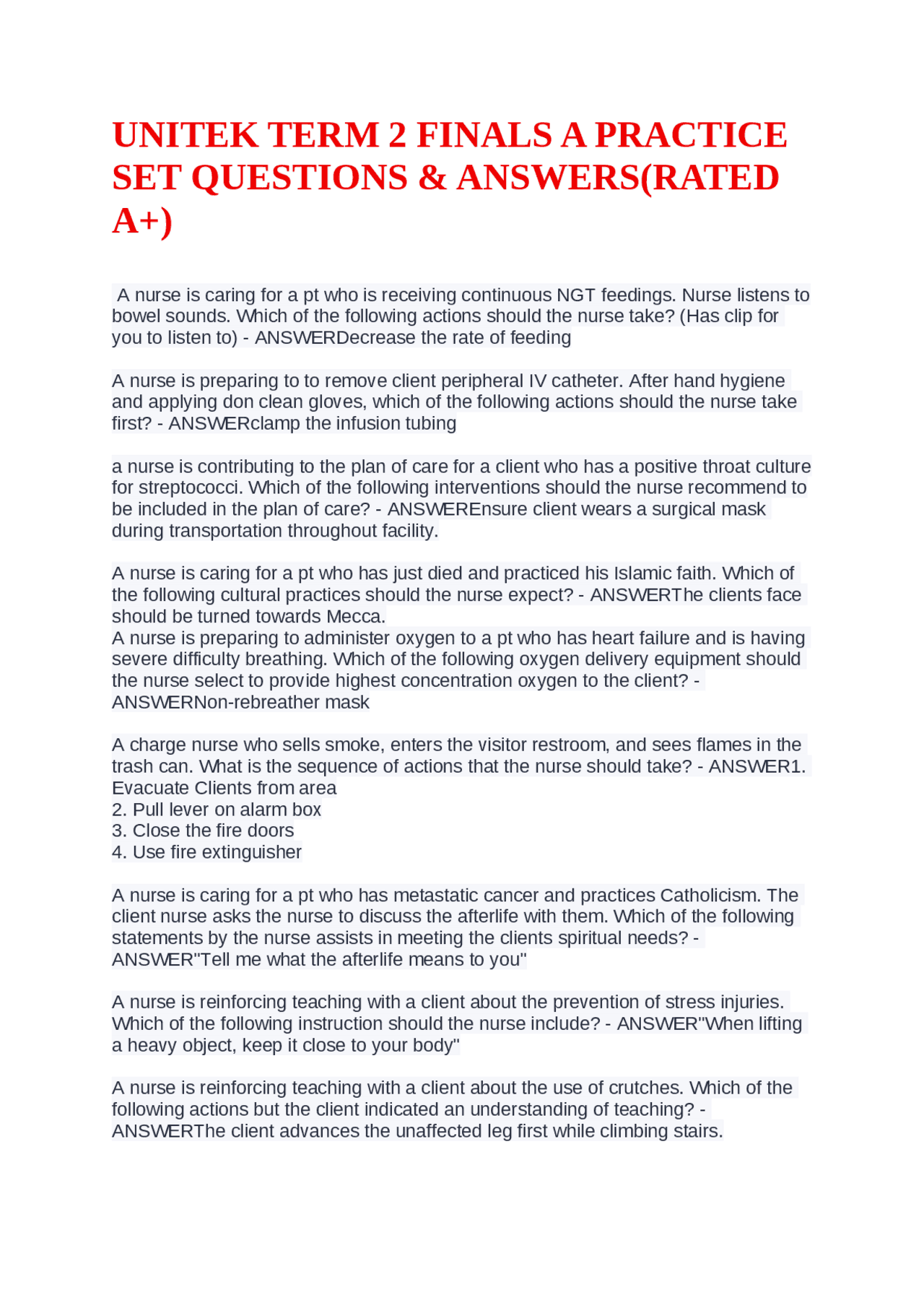 UNITEK TERM 2 FINALS A PRACTICE SET QUESTIONS & ANSWERS(RATED A+)

A nurse is caring for a pt who is receiving continuous NGT feedings. Nurse listens to bowel sounds. Which of the following actions should the nurse take? (Has clip for you to listen to) - ANSWERDecrease the rate of feeding

A nurse is preparing to to remove client peripheral IV catheter. After hand hygiene and applying don clean gloves, which of the following actions should the nurse take first? - ANSWERclamp the infusion tubing

a nurse is contributing to the plan of care for a client who has a positive throat culture for streptococci. Which of the following interventions should the nurse recommend to be included in the plan of care? - ANSWEREnsure client wears a surgical mask during transportation throughout facility.

A nurse is caring for a pt who has just died and practiced his Islamic faith. Which of the following cultural practices should the nurse expect? - ANSWERThe clients face should be turned towards Mecca.
A nurse is preparing to administer oxygen to a pt who has heart failure and is having severe difficulty breathing. Which of the following oxygen delivery equipment should the nurse select to provide highest concentration oxygen to the client? - ANSWERNon-rebreather mask

A charge nurse who sells smoke, enters the visitor restroom, and sees flames in the trash can. What is the sequence of actions that the nurse should take? - ANSWER1. Evacuate Clients from area
2. Pull lever on alarm box
3. Close the fire doors
4. Use fire extinguisher

A nurse is caring for a pt who has metastatic cancer and practices Catholicism. The client nurse asks the nurse to discuss the afterlife with them. Which of the following statements by the nurse assists in meeting the clients spiritual needs? - ANSWER"Tell me what the afterlife means to you"

A nurse is reinforcing teaching with a client about the prevention of stress injuries. Which of the following instruction should the nurse include? - ANSWER"When lifting a heavy object, keep it close to your body"

A nurse is reinforcing teaching with a client about the use of crutches. Which of the following actions but the client indicated an understanding of teaching? - ANSWERThe client advances the unaffected leg first while climbing stairs.